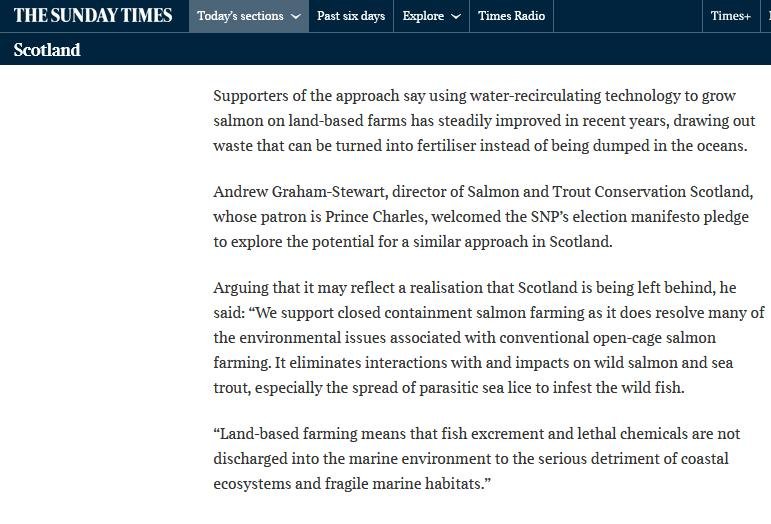 THE SUNDAY TIMES Today's sections Past six days Explore Times Radio Times+

Scotland

Supporters of the approach say using water-recirculating technology to grow salmon on land-based farms has steadily improved in recent years, drawing out waste that can be turned into fertiliser instead of being dumped in the oceans.

Andrew Graham-Stewart, director of Salmon and Trout Conservation Scotland, whose patron is Prince Charles, welcomed the SNP's election manifesto pledge to explore the potential for a similar approach in Scotland.

Arguing that it may reflect a realisation that Scotland is being left behind, he said: "We support closed containment salmon farming as it does resolve many of the environmental issues associated with conventional open-cage salmon farming. It eliminates interactions with and impacts on wild salmon and sea trout, especially the spread of parasitic sea lice to infest the wild fish.

"Land-based farming means that fish excrement and lethal chemicals are not discharged into the marine environment to the serious detriment of coastal ecosystems and fragile marine habitats."